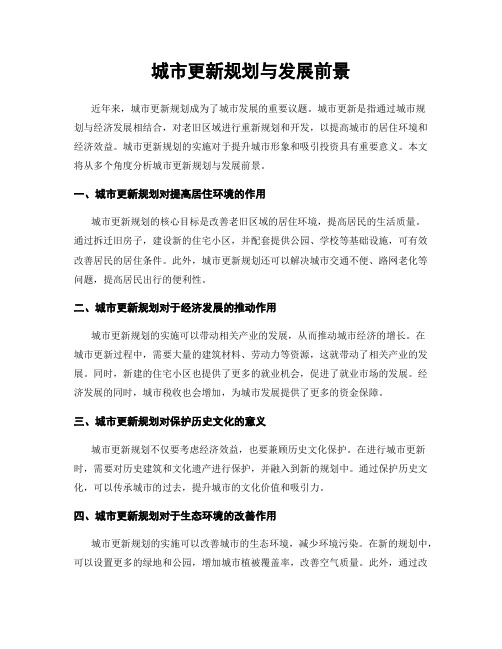 城市更新规划与发展前景

近年来，城市更新规划成为了城市发展的重要议题。城市更新是指通过城市规划与经济发展相结合，对老旧区域进行重新规划和开发，以提高城市的居住环境和经济效益。城市更新规划的实施对于提升城市形象和吸引投资具有重要意义。本文将从多个角度分析城市更新规划与发展前景。

一、城市更新规划对提高居住环境的作用

城市更新规划的核心目标是改善老旧区域的居住环境，提高居民的生活质量。通过拆迁旧房子，建设新的住宅小区，并配套提供公园、学校等基础设施，可有效改善居民的居住条件。此外，城市更新规划还可以解决城市交通不便、路网老化等问题，提高居民出行的便利性。

二、城市更新规划对于经济发展的推动作用

城市更新规划的实施可以带动相关产业的发展，从而推动城市经济的增长。在城市更新过程中，需要大量的建筑材料、劳动力等资源，这就带动了相关产业的发展。同时，新建的住宅小区也提供了更多的就业机会，促进了就业市场的发展。经济发展的同时，城市税收也会增加，为城市发展提供了更多的资金保障。

三、城市更新规划对保护历史文化的意义

城市更新规划不仅要考虑经济效益，也要兼顾历史文化保护。在进行城市更新时，需要对历史建筑和文化遗产进行保护，并融入到新的规划中。通过保护历史文化，可以传承城市的过去，提升城市的文化价值和吸引力。

四、城市更新规划对于生态环境的改善作用

城市更新规划的实施可以改善城市的生态环境，减少环境污染。在新的规划中，可以设置更多的绿地和公园，增加城市植被覆盖率，改善空气质量。此外，通过改